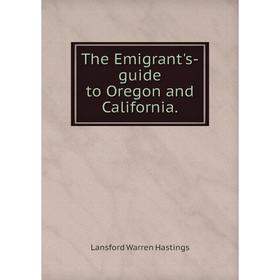 The Emigrant's-guide to Oregon and California.

Lansford Warren Hastings